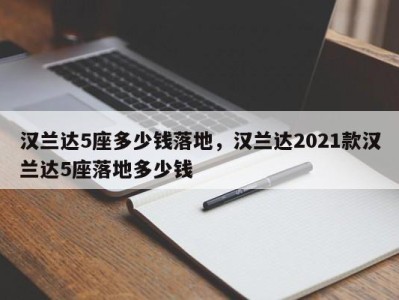 汉兰达5座多少钱落地，汉兰达2021款汉兰达5座落地多少钱